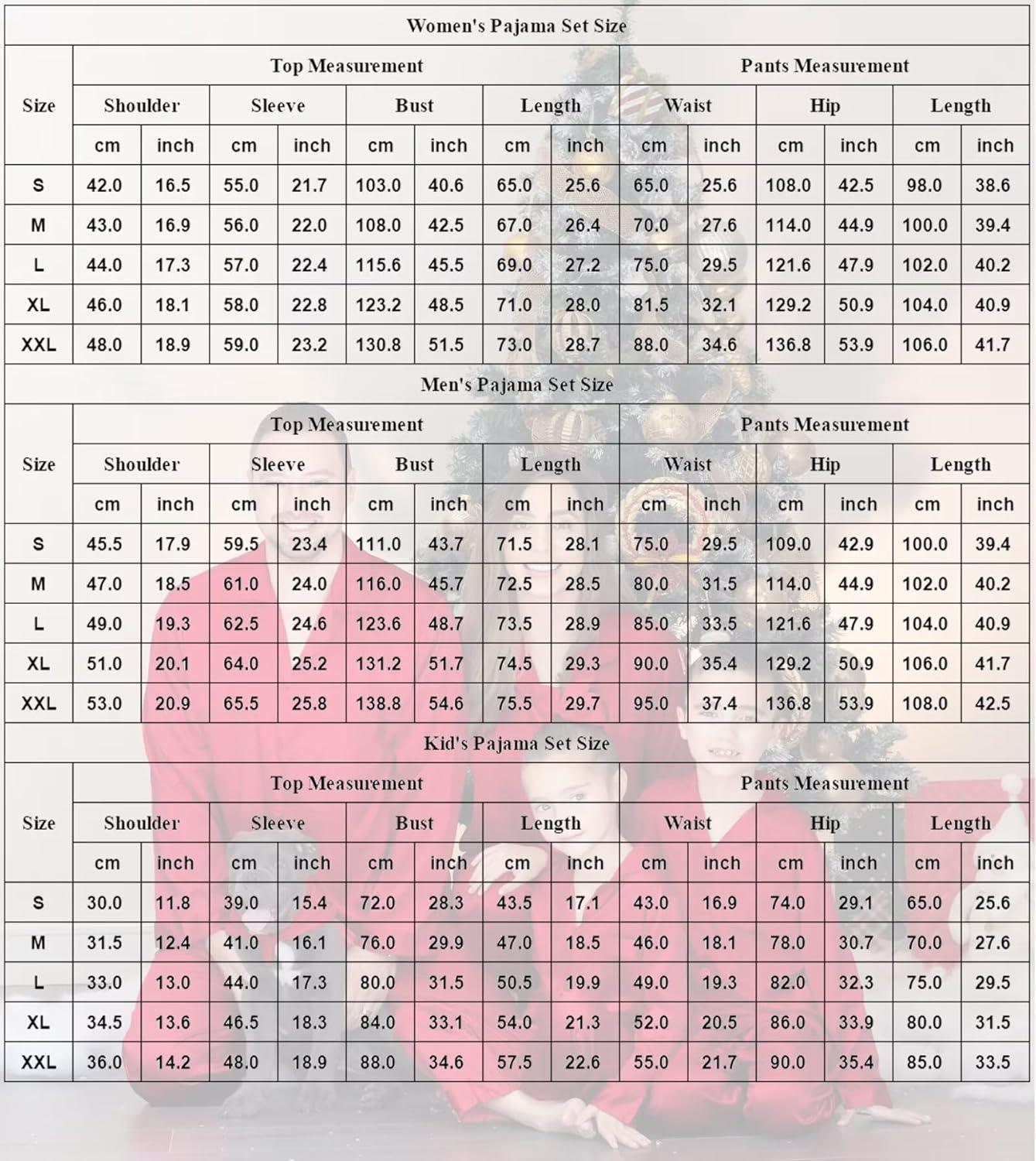 Women's Pajama Set Size

| Size | Top Measurement | | | | | | | | Pants Measurement | | | | | |
|---|---|---|---|---|---|---|---|---|---|---|---|---|---|---|
| | Shoulder | | Sleeve | | Bust | | Length | | Waist | | Hip | | Length | |
| | cm | inch | cm | inch | cm | inch | cm | inch | cm | inch | cm | inch | cm | inch |
| S | 42.0 | 16.5 | 55.0 | 21.7 | 103.0 | 40.6 | 65.0 | 25.6 | 65.0 | 25.6 | 108.0 | 42.5 | 98.0 | 38.6 |
| M | 43.0 | 16.9 | 56.0 | 22.0 | 108.0 | 42.5 | 67.0 | 26.4 | 70.0 | 27.6 | 114.0 | 44.9 | 100.0 | 39.4 |
| L | 44.0 | 17.3 | 57.0 | 22.4 | 115.6 | 45.5 | 69.0 | 27.2 | 75.0 | 29.5 | 121.6 | 47.9 | 102.0 | 40.2 |
| XL | 46.0 | 18.1 | 58.0 | 22.8 | 123.2 | 48.5 | 71.0 | 28.0 | 81.5 | 32.1 | 129.2 | 50.9 | 104.0 | 40.9 |
| XXL | 48.0 | 18.9 | 59.0 | 23.2 | 130.8 | 51.5 | 73.0 | 28.7 | 88.0 | 34.6 | 136.8 | 53.9 | 106.0 | 41.7 |

Men's Pajama Set Size

| Size | Top Measurement | | | | | | | | Pants Measurement | | | | | |
|---|---|---|---|---|---|---|---|---|---|---|---|---|---|---|
| | Shoulder | | Sleeve | | Bust | | Length | | Waist | | Hip | | Length | |
| | cm | inch | cm | inch | cm | inch | cm | inch | cm | inch | cm | inch | cm | inch |
| S | 45.5 | 17.9 | 59.5 | 23.4 | 111.0 | 43.7 | 71.5 | 28.1 | 75.0 | 29.5 | 109.0 | 42.9 | 100.0 | 39.4 |
| M | 47.0 | 18.5 | 61.0 | 24.0 | 116.0 | 45.7 | 72.5 | 28.5 | 80.0 | 31.5 | 114.0 | 44.9 | 102.0 | 40.2 |
| L | 49.0 | 19.3 | 62.5 | 24.6 | 123.6 | 48.7 | 73.5 | 28.9 | 85.0 | 33.5 | 121.6 | 47.9 | 104.0 | 40.9 |
| XL | 51.0 | 20.1 | 64.0 | 25.2 | 131.2 | 51.7 | 74.5 | 29.3 | 90.0 | 35.4 | 129.2 | 50.9 | 106.0 | 41.7 |
| XXL | 53.0 | 20.9 | 65.5 | 25.8 | 138.8 | 54.6 | 75.5 | 29.7 | 95.0 | 37.4 | 136.8 | 53.9 | 108.0 | 42.5 |

Kid's Pajama Set Size

| Size | Top Measurement | | | | | | | | Pants Measurement | | | | | |
|---|---|---|---|---|---|---|---|---|---|---|---|---|---|---|
| | Shoulder | | Sleeve | | Bust | | Length | | Waist | | Hip | | Length | |
| | cm | inch | cm | inch | cm | inch | cm | inch | cm | inch | cm | inch | cm | inch |
| S | 30.0 | 11.8 | 39.0 | 15.4 | 72.0 | 28.3 | 43.5 | 17.1 | 43.0 | 16.9 | 74.0 | 29.1 | 65.0 | 25.6 |
| M | 31.5 | 12.4 | 41.0 | 16.1 | 76.0 | 29.9 | 47.0 | 18.5 | 46.0 | 18.1 | 78.0 | 30.7 | 70.0 | 27.6 |
| L | 33.0 | 13.0 | 44.0 | 17.3 | 80.0 | 31.5 | 50.5 | 19.9 | 49.0 | 19.3 | 82.0 | 32.3 | 75.0 | 29.5 |
| XL | 34.5 | 13.6 | 46.5 | 18.3 | 84.0 | 33.1 | 54.0 | 21.3 | 52.0 | 20.5 | 86.0 | 33.9 | 80.0 | 31.5 |
| XXL | 36.0 | 14.2 | 48.0 | 18.9 | 88.0 | 34.6 | 57.5 | 22.6 | 55.0 | 21.7 | 90.0 | 35.4 | 85.0 | 33.5 |